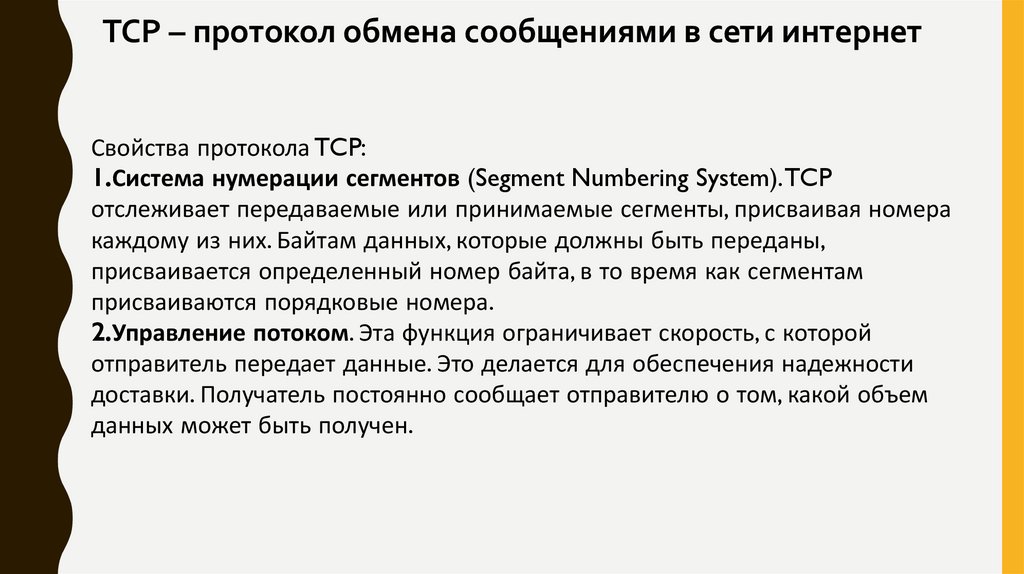 TCP – протокол обмена сообщениями в сети интернет

Свойства протокола TCP:

1.Система нумерации сегментов (Segment Numbering System). TCP отслеживает передаваемые или принимаемые сегменты, присваивая номера каждому из них. Байтам данных, которые должны быть переданы, присваивается определенный номер байта, в то время как сегментам присваиваются порядковые номера.

2.Управление потоком. Эта функция ограничивает скорость, с которой отправитель передает данные. Это делается для обеспечения надежности доставки. Получатель постоянно сообщает отправителю о том, какой объем данных может быть получен.